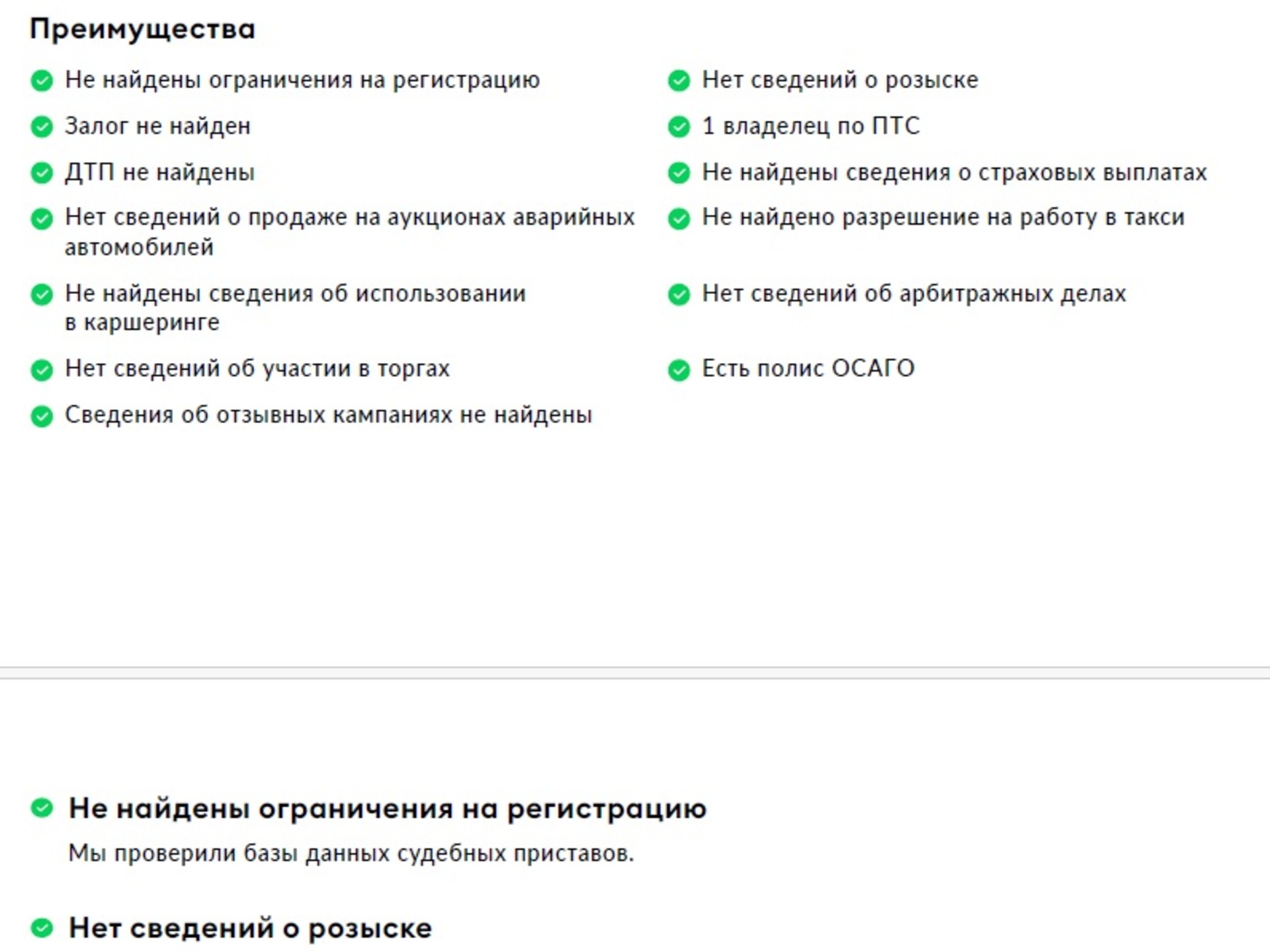 Преимущества

Не найдены ограничения на регистрацию

Залог не найден

ДТП не найдены

Нет сведений о продаже на аукционах аварийных автомобилей

Не найдены сведения об использовании в каршеринге

Нет сведений об участии в торгах

Сведения об отзывных кампаниях не найдены

Нет сведений о розыске

1 владелец по ПТС

Не найдены сведения о страховых выплатах

Не найдено разрешение на работу в такси

Нет сведений об арбитражных делах

Есть полис ОСАГО

Не найдены ограничения на регистрацию

Мы проверили базы данных судебных приставов.

Нет сведений о розыске